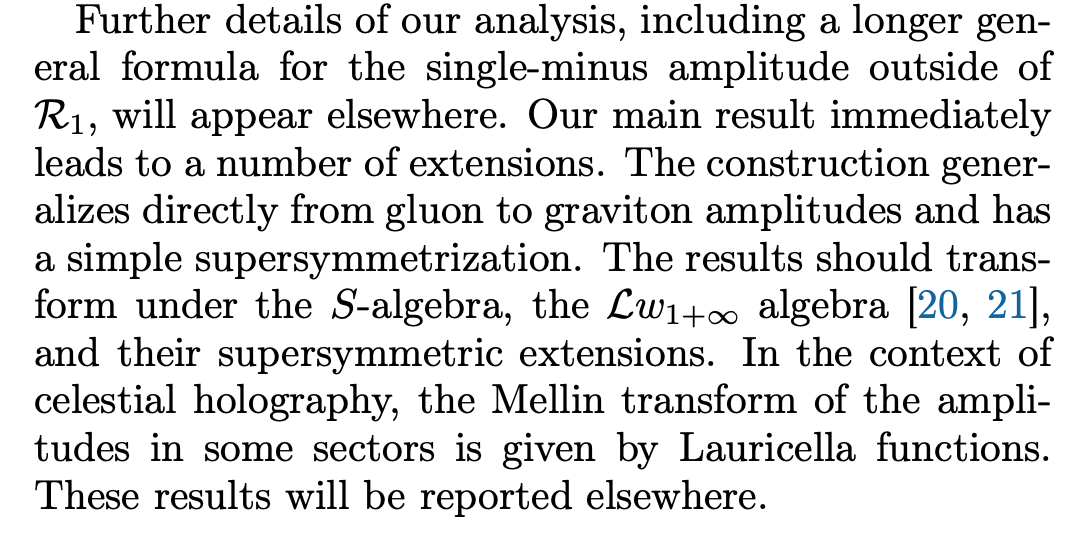 Further details of our analysis, including a longer general formula for the single-minus amplitude outside of $\mathcal{R}_1$, will appear elsewhere. Our main result immediately leads to a number of extensions. The construction generalizes directly from gluon to graviton amplitudes and has a simple supersymmetrization. The results should transform under the $S$-algebra, the $\mathcal{L}w_{1+\infty}$ algebra [20, 21], and their supersymmetric extensions. In the context of celestial holography, the Mellin transform of the amplitudes in some sectors is given by Lauricella functions. These results will be reported elsewhere.